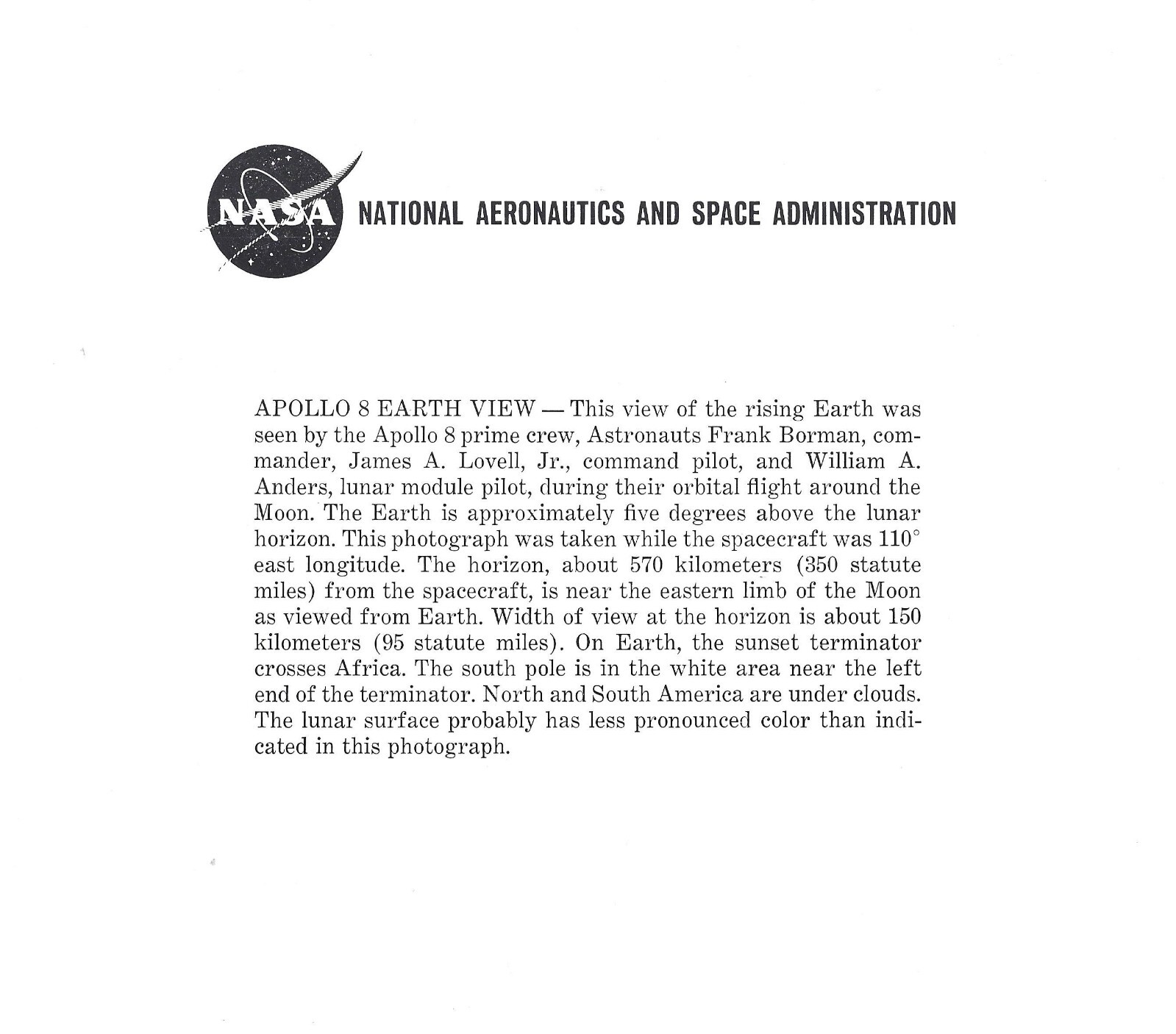 NASA NATIONAL AERONAUTICS AND SPACE ADMINISTRATION

APOLLO 8 EARTH VIEW — This view of the rising Earth was seen by the Apollo 8 prime crew, Astronauts Frank Borman, commander, James A. Lovell, Jr., command pilot, and William A. Anders, lunar module pilot, during their orbital flight around the Moon. The Earth is approximately five degrees above the lunar horizon. This photograph was taken while the spacecraft was 110° east longitude. The horizon, about 570 kilometers (350 statute miles) from the spacecraft, is near the eastern limb of the Moon as viewed from Earth. Width of view at the horizon is about 150 kilometers (95 statute miles). On Earth, the sunset terminator crosses Africa. The south pole is in the white area near the left end of the terminator. North and South America are under clouds. The lunar surface probably has less pronounced color than indicated in this photograph.